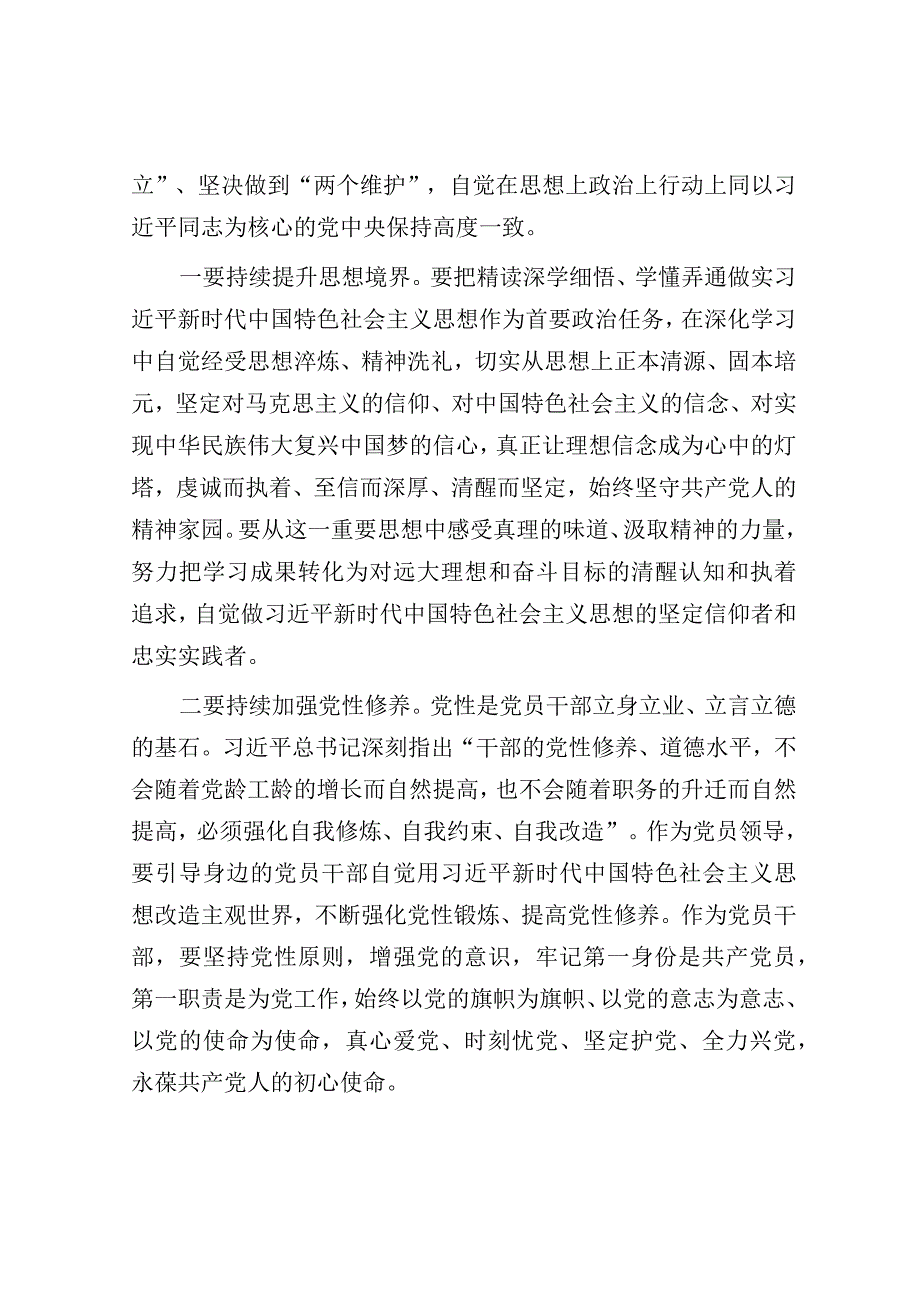 立”、坚决做到“两个维护”，自觉在思想上政治上行动上同以习近平同志为核心的党中央保持高度一致。

一要持续提升思想境界。要把精读深学细悟、学懂弄通做实习近平新时代中国特色社会主义思想作为首要政治任务，在深化学习中自觉经受思想淬炼、精神洗礼，切实从思想上正本清源、固本培元，坚定对马克思主义的信仰、对中国特色社会主义的信念、对实现中华民族伟大复兴中国梦的信心，真正让理想信念成为心中的灯塔，虔诚而执着、至信而深厚、清醒而坚定，始终坚守共产党人的精神家园。要从这一重要思想中感受真理的味道、汲取精神的力量，努力把学习成果转化为对远大理想和奋斗目标的清醒认知和执着追求，自觉做习近平新时代中国特色社会主义思想的坚定信仰者和忠实实践者。

二要持续加强党性修养。党性是党员干部立身立业、立言立德的基石。习近平总书记深刻指出“干部的党性修养、道德水平，不会随着党龄工龄的增长而自然提高，也不会随着职务的升迁而自然提高，必须强化自我修炼、自我约束、自我改造”。作为党员领导，要引导身边的党员干部自觉用习近平新时代中国特色社会主义思想改造主观世界，不断强化党性锻炼、提高党性修养。作为党员干部，要坚持党性原则，增强党的意识，牢记第一身份是共产党员，第一职责是为党工作，始终以党的旗帜为旗帜、以党的意志为意志、以党的使命为使命，真心爱党、时刻忧党、坚定护党、全力兴党，永葆共产党人的初心使命。